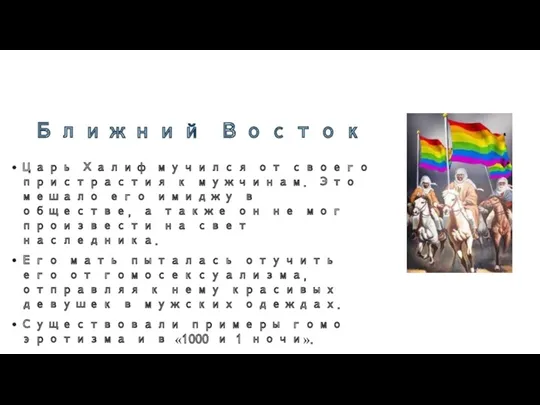 Ближний Восток

• Царь Халиф мучился от своего пристрастия к мужчинам. Это мешало его имиджу в обществе, а также он не мог произвести на свет наследника.

• Его мать пыталась отучить его от гомосексуализма, отправляя к нему красивых девушек в мужских одеждах.

• Существовали примеры гомо эротизма и в «1000 и 1 ночи».